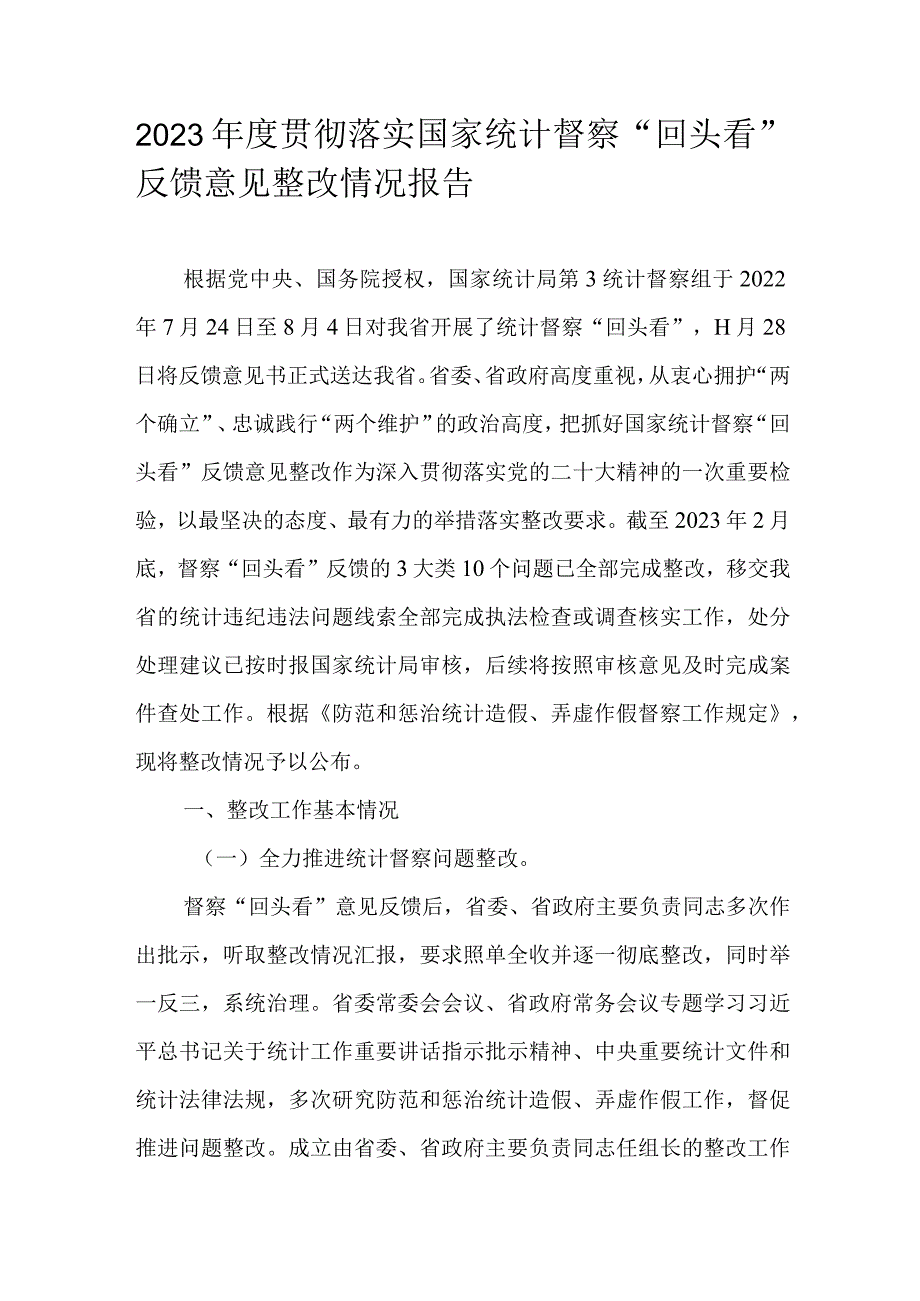 2023年度贯彻落实国家统计督察“回头看”反馈意见整改情况报告

根据党中央、国务院授权，国家统计局第3统计督察组于2022年7月24日至8月4日对我省开展了统计督察“回头看”，H月28日将反馈意见书正式送达我省。省委、省政府高度重视，从衷心拥护“两个确立”、忠诚践行“两个维护”的政治高度，把抓好国家统计督察“回头看”反馈意见整改作为深入贯彻落实党的二十大精神的一次重要检验，以最坚决的态度、最有力的举措落实整改要求。截至2023年2月底，督察“回头看”反馈的3大类10个问题已全部完成整改，移交我省的统计违纪违法问题线索全部完成执法检查或调查核实工作，处分处理建议已按时报国家统计局审核，后续将按照审核意见及时完成案件查处工作。根据《防范和惩治统计造假、弄虚作假督察工作规定》，现将整改情况予以公布。

一、整改工作基本情况

（一）全力推进统计督察问题整改。

督察“回头看”意见反馈后，省委、省政府主要负责同志多次作出批示，听取整改情况汇报，要求照单全收并逐一彻底整改，同时举一反三，系统治理。省委常委会会议、省政府常务会议专题学习习近平总书记关于统计工作重要讲话指示批示精神、中央重要统计文件和统计法律法规，多次研究防范和惩治统计造假、弄虚作假工作，督促推进问题整改。成立由省委、省政府主要负责同志任组长的整改工作